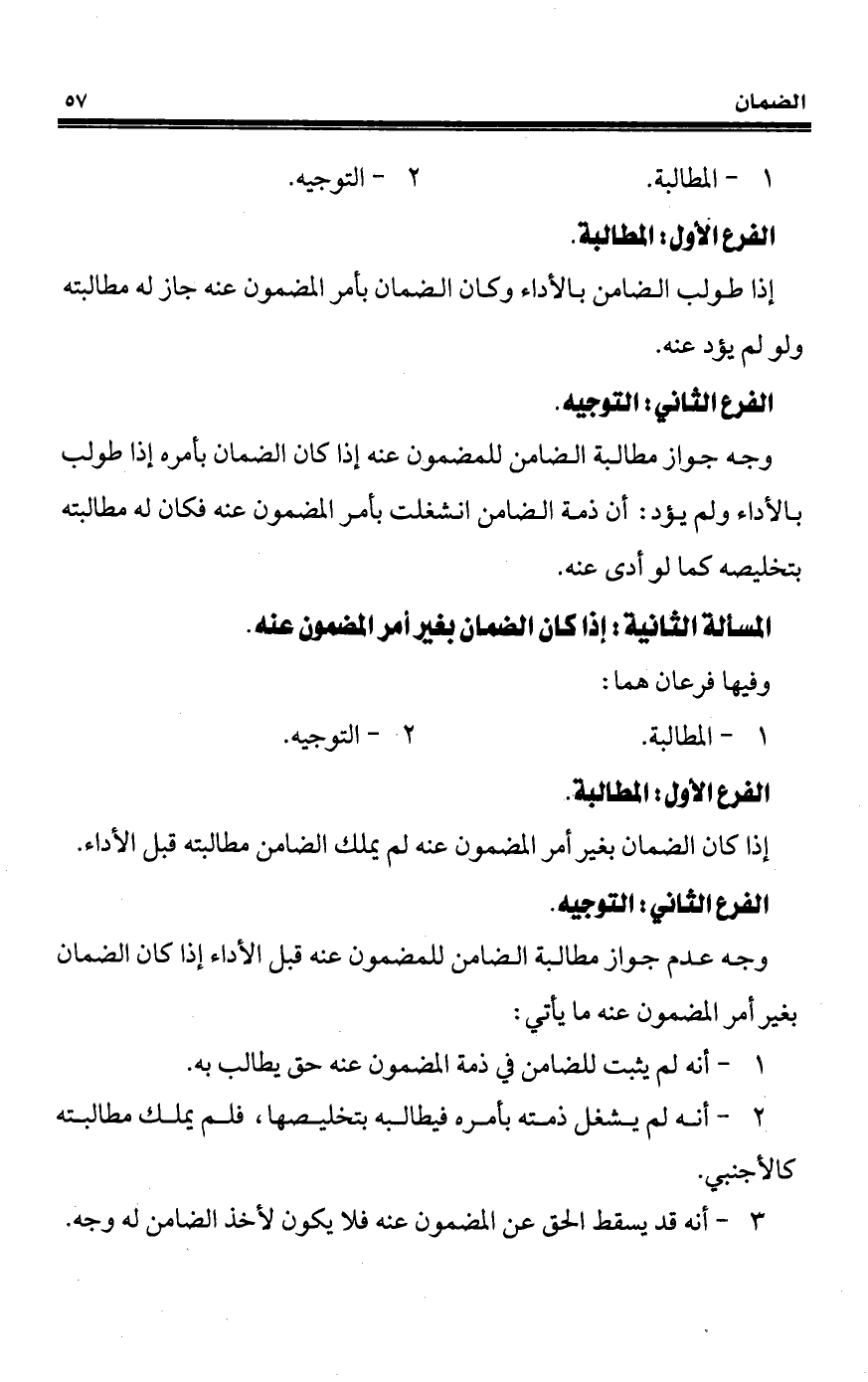 الضمان ٥٧

١ - المطالبة. ٢ - التوجيه.

الفرع الأول: المطالبة.

إذا طولب الضامن بالأداء وكان الضمان بأمر المضمون عنه جاز له مطالبته ولو لم يؤد عنه.

الفرع الثاني: التوجيه.

وجه جواز مطالبة الضامن للمضمون عنه إذا كان الضمان بأمره إذا طولب بالأداء ولم يؤد: أن ذمة الضامن انشغلت بأمر المضمون عنه فكان له مطالبته بتخليصه كما لو أدى عنه.

المسألة الثانية: إذا كان الضمان بغير أمر المضمون عنه.

وفيها فرعان هما:

١ - المطالبة. ٢ - التوجيه.

الفرع الأول: المطالبة.

إذا كان الضمان بغير أمر المضمون عنه لم يملك الضامن مطالبته قبل الأداء.

الفرع الثاني: التوجيه.

وجه عدم جواز مطالبة الضامن للمضمون عنه قبل الأداء إذا كان الضمان بغير أمر المضمون عنه ما يأتي:

١ - أنه لم يثبت للضامن في ذمة المضمون عنه حق يطالب به.

٢ - أنه لم يشغل ذمته بأمره فيطالبه بتخليصها، فلم يملك مطالبته كالأجنبي.

٣ - أنه قد يسقط الحق عن المضمون عنه فلا يكون لأخذ الضامن له وجه.